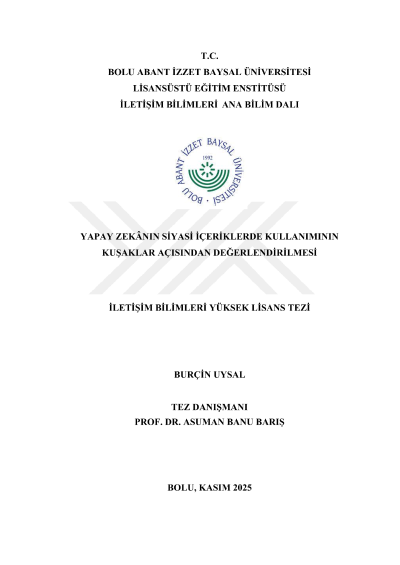 T.C.
BOLU ABANT İZZET BAYSAL ÜNİVERSİTESİ
LİSANSÜSTÜ EĞİTİM ENSTİTÜSÜ
İLETİŞİM BİLİMLERİ ANA BİLİM DALI

BOLU ABANT İZZET BAYSAL ÜNİVERSİTESİ
1992

YAPAY ZEKÂNIN SİYASİ İÇERİKLERDE KULLANIMININ KUŞAKLAR AÇISINDAN DEĞERLENDİRİLMESİ

İLETİŞİM BİLİMLERİ YÜKSEK LİSANS TEZİ

BURÇİN UYSAL

TEZ DANIŞMANI
PROF. DR. ASUMAN BANU BARIŞ

BOLU, KASIM 2025